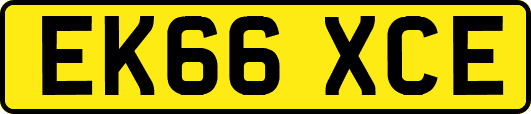 EK66 XCE